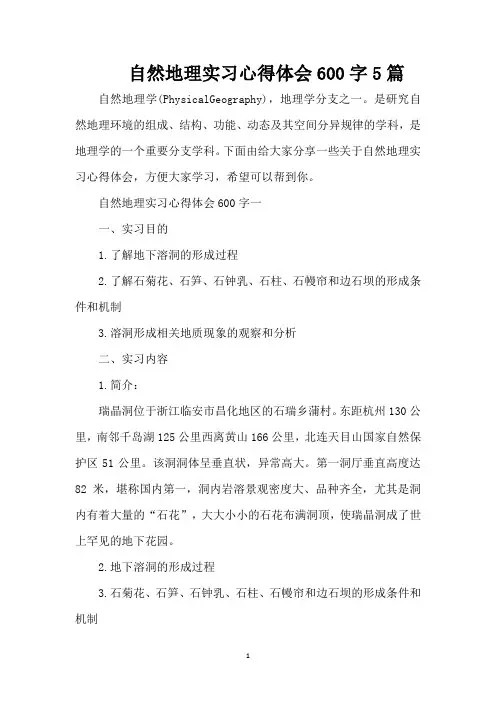 自然地理实习心得体会600字5篇

自然地理学(PhysicalGeography)，地理学分支之一。是研究自然地理环境的组成、结构、功能、动态及其空间分异规律的学科，是地理学的一个重要分支学科。下面由给大家分享一些关于自然地理实习心得体会，方便大家学习，希望可以帮到你。

自然地理实习心得体会600字一

一、实习目的

1.了解地下溶洞的形成过程

2.了解石菊花、石笋、石钟乳、石柱、石幔帘和边石坝的形成条件和机制

3.溶洞形成相关地质现象的观察和分析

二、实习内容

1.简介：

瑞晶洞位于浙江临安市昌化地区的石瑞乡蒲村。东距杭州130公里，南邻千岛湖125公里西离黄山166公里，北连天目山国家自然保护区51公里。该洞洞体呈垂直状，异常高大。第一洞厅垂直高度达82米，堪称国内第一，洞内岩溶景观密度大、品种齐全，尤其是洞内有着大量的“石花”，大大小小的石花布满洞顶，使瑞晶洞成了世上罕见的地下花园。

2.地下溶洞的形成过程

3.石菊花、石笋、石钟乳、石柱、石幔帘和边石坝的形成条件和机制

1